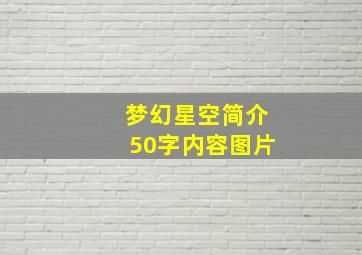 梦幻星空简介
50字内容图片